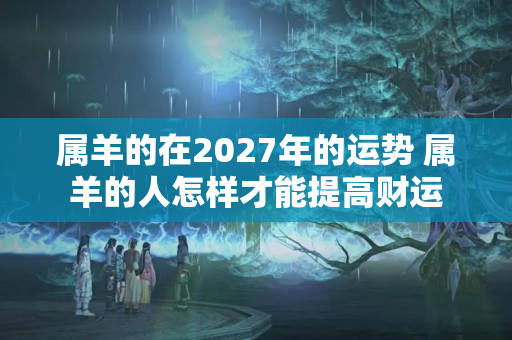 属羊的在2027年的运势 属羊的人怎样才能提高财运